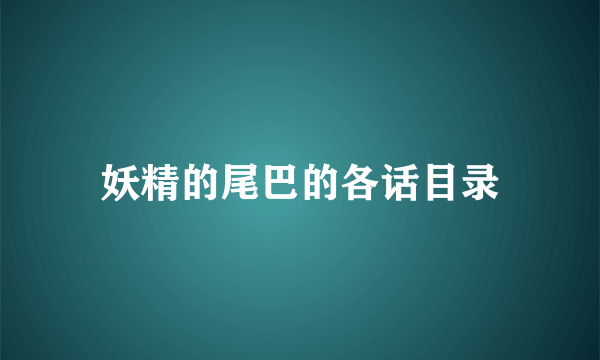 妖精的尾巴的各话目录